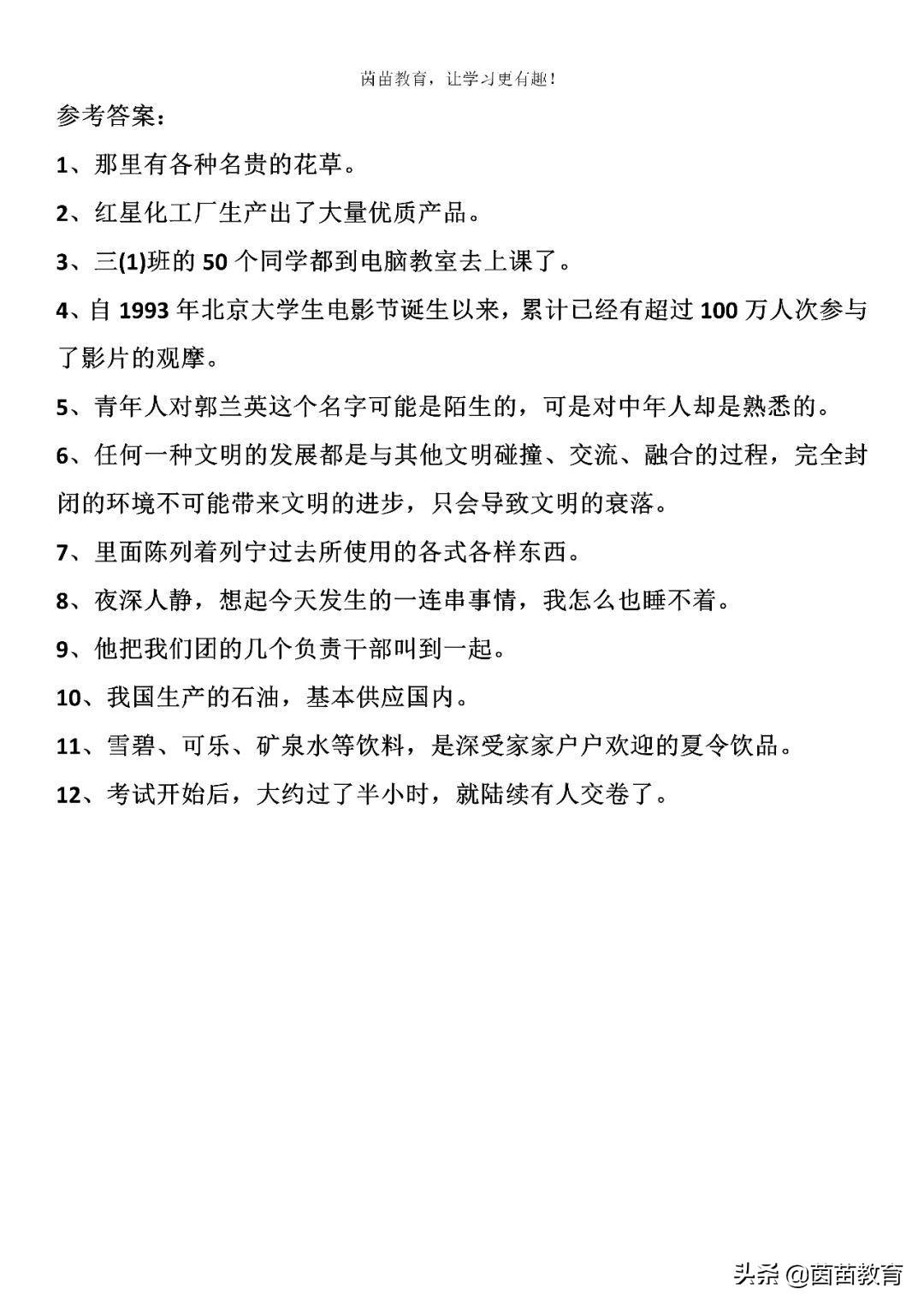 茵苗教育，让学习更有趣！

参考答案：

1、那里有各种名贵的花草。

2、红星化工厂生产出了大量优质产品。

3、三(1)班的 50 个同学都到电脑教室去上课了。

4、自 1993 年北京大学生电影节诞生以来，累计已经有超过 100 万人次参与了影片的观摩。

5、青年人对郭兰英这个名字可能是陌生的，可是对中年人却是熟悉的。

6、任何一种文明的发展都是与其他文明碰撞、交流、融合的过程，完全封闭的环境不可能带来文明的进步，只会导致文明的衰落。

7、里面陈列着列宁过去所使用的各式各样东西。

8、夜深人静，想起今天发生的一连串事情，我怎么也睡不着。

9、他把我们团的几个负责干部叫到一起。

10、我国生产的石油，基本供应国内。

11、雪碧、可乐、矿泉水等饮料，是深受家家户户欢迎的夏令饮品。

12、考试开始后，大约过了半小时，就陆续有人交卷了。

头条 @茵苗教育